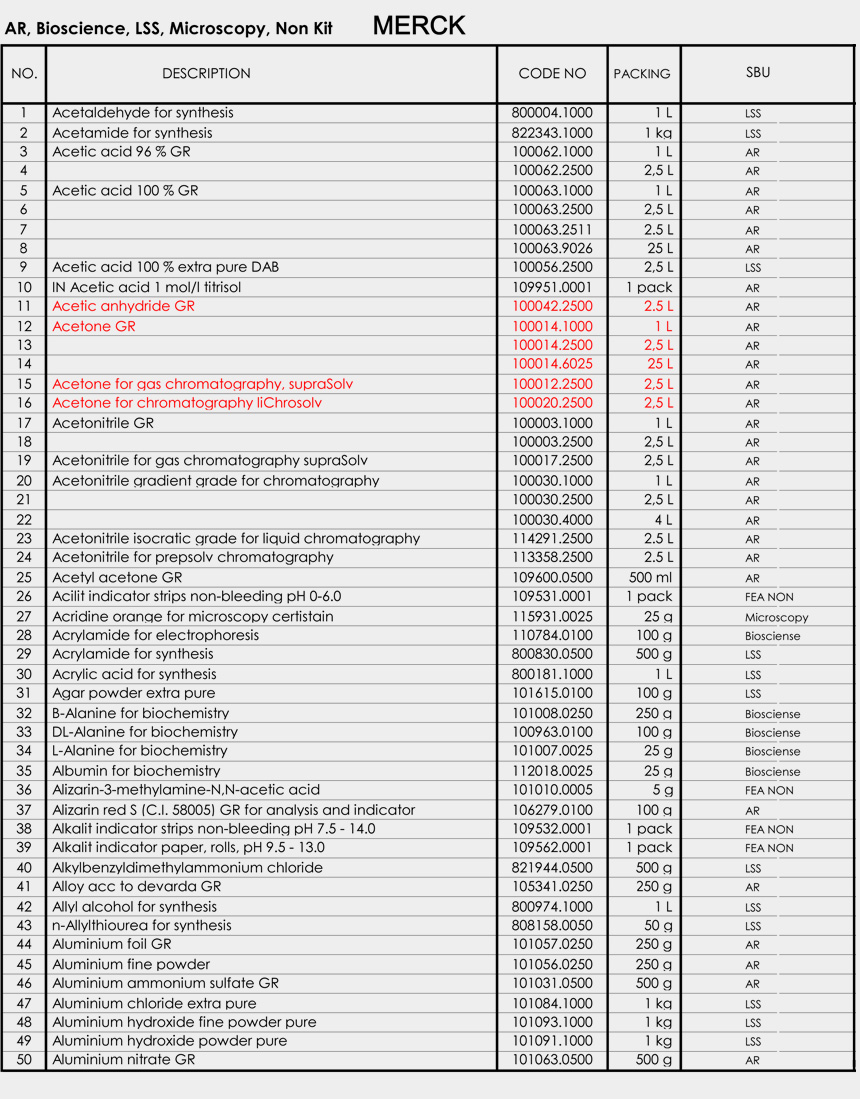 AR, Bioscience, LSS, Microscopy, Non Kit MERCK

| NO. | DESCRIPTION | CODE NO | PACKING | SBU |
|---|---|---|---|---|
| 1 | Acetaldehyde for synthesis | 800004.1000 | 1 L | LSS |
| 2 | Acetamide for synthesis | 822343.1000 | 1 kg | LSS |
| 3 | Acetic acid 96 % GR | 100062.1000 | 1 L | AR |
| 4 | | 100062.2500 | 2,5 L | AR |
| 5 | Acetic acid 100 % GR | 100063.1000 | 1 L | AR |
| 6 | | 100063.2500 | 2,5 L | AR |
| 7 | | 100063.2511 | 2.5 L | AR |
| 8 | | 100063.9026 | 25 L | AR |
| 9 | Acetic acid 100 % extra pure DAB | 100056.2500 | 2,5 L | LSS |
| 10 | IN Acetic acid 1 mol/l titrisol | 109951.0001 | 1 pack | AR |
| 11 | Acetic anhydride GR | 100042.2500 | 2.5 L | AR |
| 12 | Acetone GR | 100014.1000 | 1 L | AR |
| 13 | | 100014.2500 | 2,5 L | AR |
| 14 | | 100014.6025 | 25 L | AR |
| 15 | Acetone for gas chromatography, supraSolv | 100012.2500 | 2,5 L | AR |
| 16 | Acetone for chromatography liChrosolv | 100020.2500 | 2,5 L | AR |
| 17 | Acetonitrile GR | 100003.1000 | 1 L | AR |
| 18 | | 100003.2500 | 2,5 L | AR |
| 19 | Acetonitrile for gas chromatography supraSolv | 100017.2500 | 2,5 L | AR |
| 20 | Acetonitrile gradient grade for chromatography | 100030.1000 | 1 L | AR |
| 21 | | 100030.2500 | 2,5 L | AR |
| 22 | | 100030.4000 | 4 L | AR |
| 23 | Acetonitrile isocratic grade for liquid chromatography | 114291.2500 | 2.5 L | AR |
| 24 | Acetonitrile for prepsolv chromatography | 113358.2500 | 2.5 L | AR |
| 25 | Acetyl acetone GR | 109600.0500 | 500 ml | AR |
| 26 | Acilit indicator strips non-bleeding pH 0-6.0 | 109531.0001 | 1 pack | FEA NON |
| 27 | Acridine orange for microscopy certistain | 115931.0025 | 25 g | Microscopy |
| 28 | Acrylamide for electrophoresis | 110784.0100 | 100 g | Biosciense |
| 29 | Acrylamide for synthesis | 800830.0500 | 500 g | LSS |
| 30 | Acrylic acid for synthesis | 800181.1000 | 1 L | LSS |
| 31 | Agar powder extra pure | 101615.0100 | 100 g | LSS |
| 32 | B-Alanine for biochemistry | 101008.0250 | 250 g | Biosciense |
| 33 | DL-Alanine for biochemistry | 100963.0100 | 100 g | Biosciense |
| 34 | L-Alanine for biochemistry | 101007.0025 | 25 g | Biosciense |
| 35 | Albumin for biochemistry | 112018.0025 | 25 g | Biosciense |
| 36 | Alizarin-3-methylamine-N,N-acetic acid | 101010.0005 | 5 g | FEA NON |
| 37 | Alizarin red S (C.I. 58005) GR for analysis and indicator | 106279.0100 | 100 g | AR |
| 38 | Alkalit indicator strips non-bleeding pH 7.5 - 14.0 | 109532.0001 | 1 pack | FEA NON |
| 39 | Alkalit indicator paper, rolls, pH 9.5 - 13.0 | 109562.0001 | 1 pack | FEA NON |
| 40 | Alkylbenzyldimethylammonium chloride | 821944.0500 | 500 g | LSS |
| 41 | Alloy acc to devarda GR | 105341.0250 | 250 g | AR |
| 42 | Allyl alcohol for synthesis | 800974.1000 | 1 L | LSS |
| 43 | n-Allylthiourea for synthesis | 808158.0050 | 50 g | LSS |
| 44 | Aluminium foil GR | 101057.0250 | 250 g | AR |
| 45 | Aluminium fine powder | 101056.0250 | 250 g | AR |
| 46 | Aluminium ammonium sulfate GR | 101031.0500 | 500 g | AR |
| 47 | Aluminium chloride extra pure | 101084.1000 | 1 kg | LSS |
| 48 | Aluminium hydroxide fine powder pure | 101093.1000 | 1 kg | LSS |
| 49 | Aluminium hydroxide powder pure | 101091.1000 | 1 kg | LSS |
| 50 | Aluminium nitrate GR | 101063.0500 | 500 g | AR |